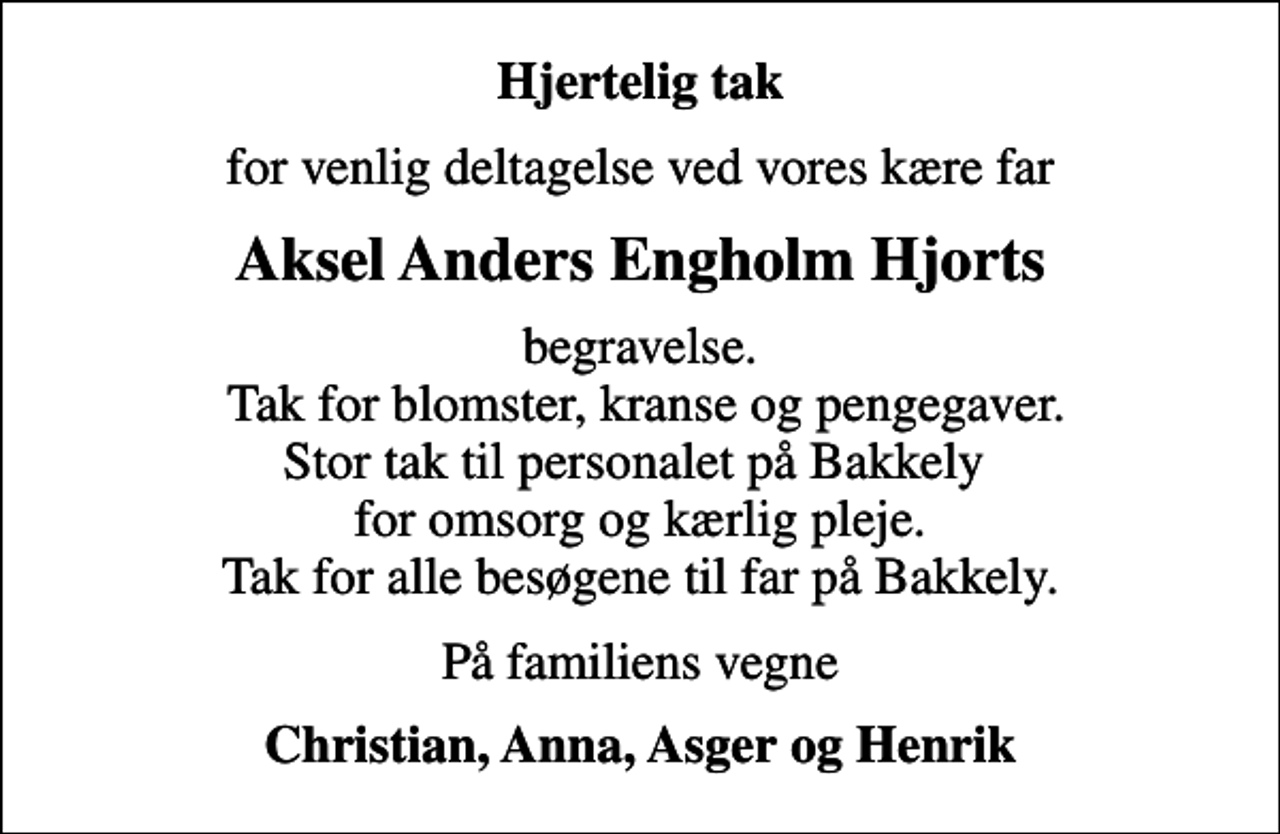 Hjertelig tak

for venlig deltagelse ved vores kære far

Aksel Anders Engholm Hjorts

begravelse.
Tak for blomster, kranse og pengegaver.
Stor tak til personalet på Bakkely
for omsorg og kærlig pleje.
Tak for alle besøgene til far på Bakkely.

På familiens vegne

Christian, Anna, Asger og Henrik